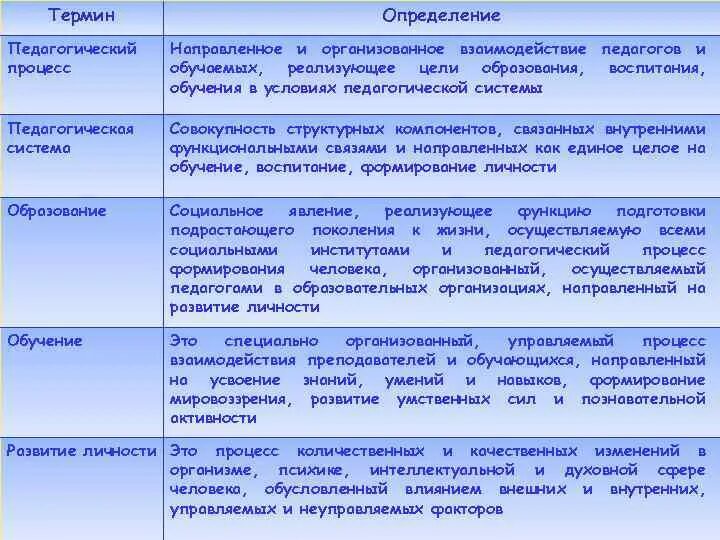 | Термин | Определение |
|---|---|
| Педагогический процесс | Направленное и организованное взаимодействие педагогов и обучаемых, реализующее цели образования, воспитания, обучения в условиях педагогической системы |
| Педагогическая система | Совокупность структурных компонентов, связанных внутренними функциональными связями и направленных как единое целое на обучение, воспитание, формирование личности |
| Образование | Социальное явление, реализующее функцию подготовки подрастающего поколения к жизни, осуществляемую всеми социальными институтами и педагогический процесс формирования человека, организованный, осуществляемый педагогами в образовательных организациях, направленный на развитие личности |
| Обучение | Это специально организованный, управляемый процесс взаимодействия преподавателей и обучающихся, направленный на усвоение знаний, умений и навыков, формирование мировоззрения, развитие умственных сил и познавательной активности |
| Развитие личности | Это процесс количественных и качественных изменений в организме, психике, интеллектуальной и духовной сфере человека, обусловленный влиянием внешних и внутренних, управляемых и неуправляемых факторов |